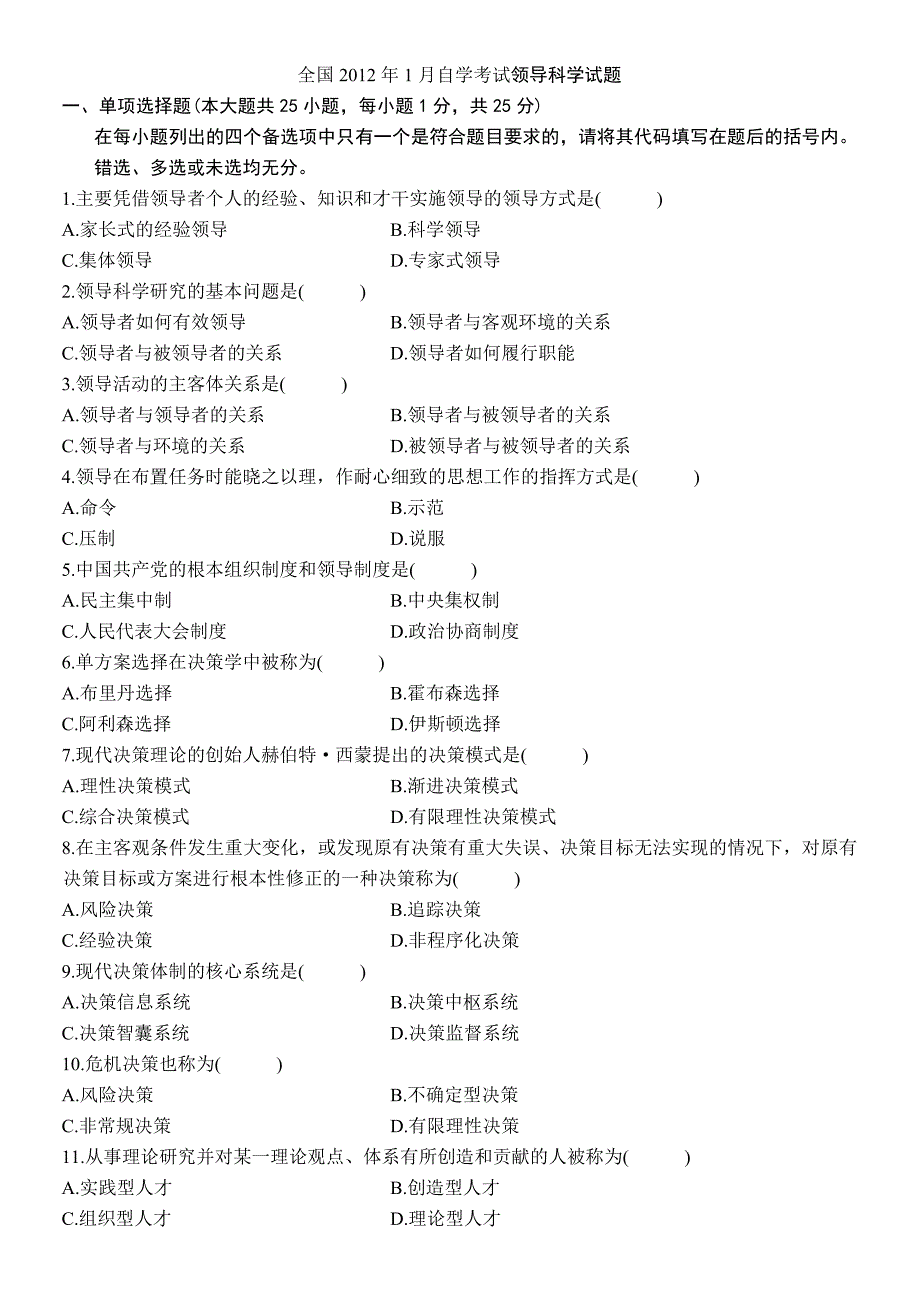 全国 2012 年 1 月自学考试领导科学试题

一、单项选择题(本大题共 25 小题，每小题 1 分，共 25 分)

在每小题列出的四个备选项中只有一个是符合题目要求的，请将其代码填写在题后的括号内。错选、多选或未选均无分。

1.主要凭借领导者个人的经验、知识和才干实施领导的领导方式是(　　)

A.家长式的经验领导　　B.科学领导

C.集体领导　　D.专家式领导

2.领导科学研究的基本问题是(　　)

A.领导者如何有效领导　　B.领导者与客观环境的关系

C.领导者与被领导者的关系　　D.领导者如何履行职能

3.领导活动的主客体关系是(　　)

A.领导者与领导者的关系　　B.领导者与被领导者的关系

C.领导者与环境的关系　　D.被领导者与被领导者的关系

4.领导在布置任务时能晓之以理，作耐心细致的思想工作的指挥方式是(　　)

A.命令　　B.示范

C.压制　　D.说服

5.中国共产党的根本组织制度和领导制度是(　　)

A.民主集中制　　B.中央集权制

C.人民代表大会制度　　D.政治协商制度

6.单方案选择在决策学中被称为(　　)

A.布里丹选择　　B.霍布森选择

C.阿利森选择　　D.伊斯顿选择

7.现代决策理论的创始人赫伯特·西蒙提出的决策模式是(　　)

A.理性决策模式　　B.渐进决策模式

C.综合决策模式　　D.有限理性决策模式

8.在主客观条件发生重大变化，或发现原有决策有重大失误、决策目标无法实现的情况下，对原有决策目标或方案进行根本性修正的一种决策称为(　　)

A.风险决策　　B.追踪决策

C.经验决策　　D.非程序化决策

9.现代决策体制的核心系统是(　　)

A.决策信息系统　　B.决策中枢系统

C.决策智囊系统　　D.决策监督系统

10.危机决策也称为(　　)

A.风险决策　　B.不确定型决策

C.非常规决策　　D.有限理性决策

11.从事理论研究并对某一理论观点、体系有所创造和贡献的人被称为(　　)

A.实践型人才　　B.创造型人才

C.组织型人才　　D.理论型人才